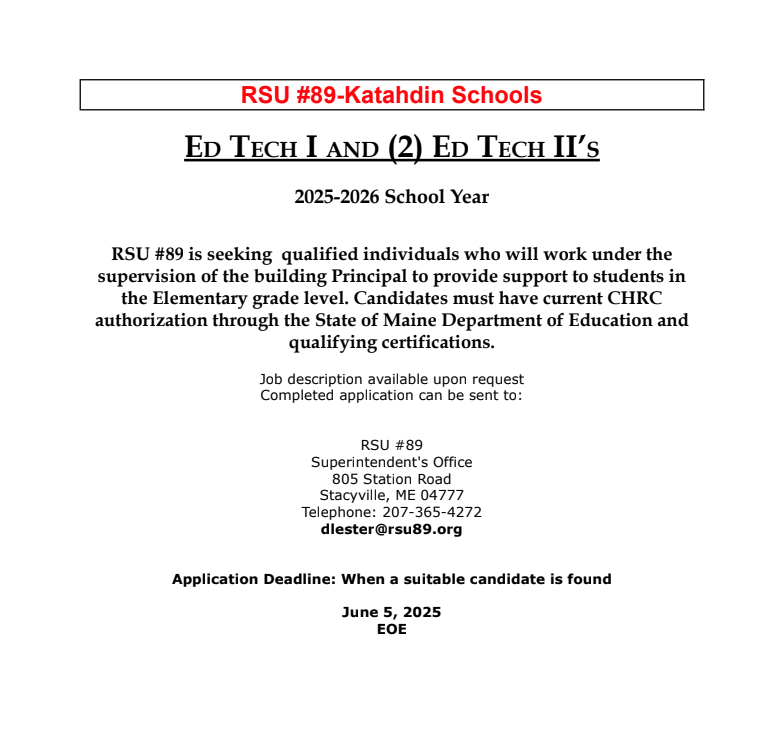 RSU #89-Katahdin Schools

ED TECH I AND (2) ED TECH II'S

2025-2026 School Year

RSU #89 is seeking qualified individuals who will work under the supervision of the building Principal to provide support to students in the Elementary grade level. Candidates must have current CHRC authorization through the State of Maine Department of Education and qualifying certifications.

Job description available upon request
Completed application can be sent to:

RSU #89
Superintendent's Office
805 Station Road
Stacyville, ME 04777
Telephone: 207-365-4272
dlester@rsu89.org

Application Deadline: When a suitable candidate is found

June 5, 2025
EOE